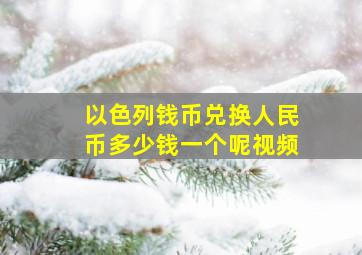 以色列钱币兑换人民币多少钱一个呢视频